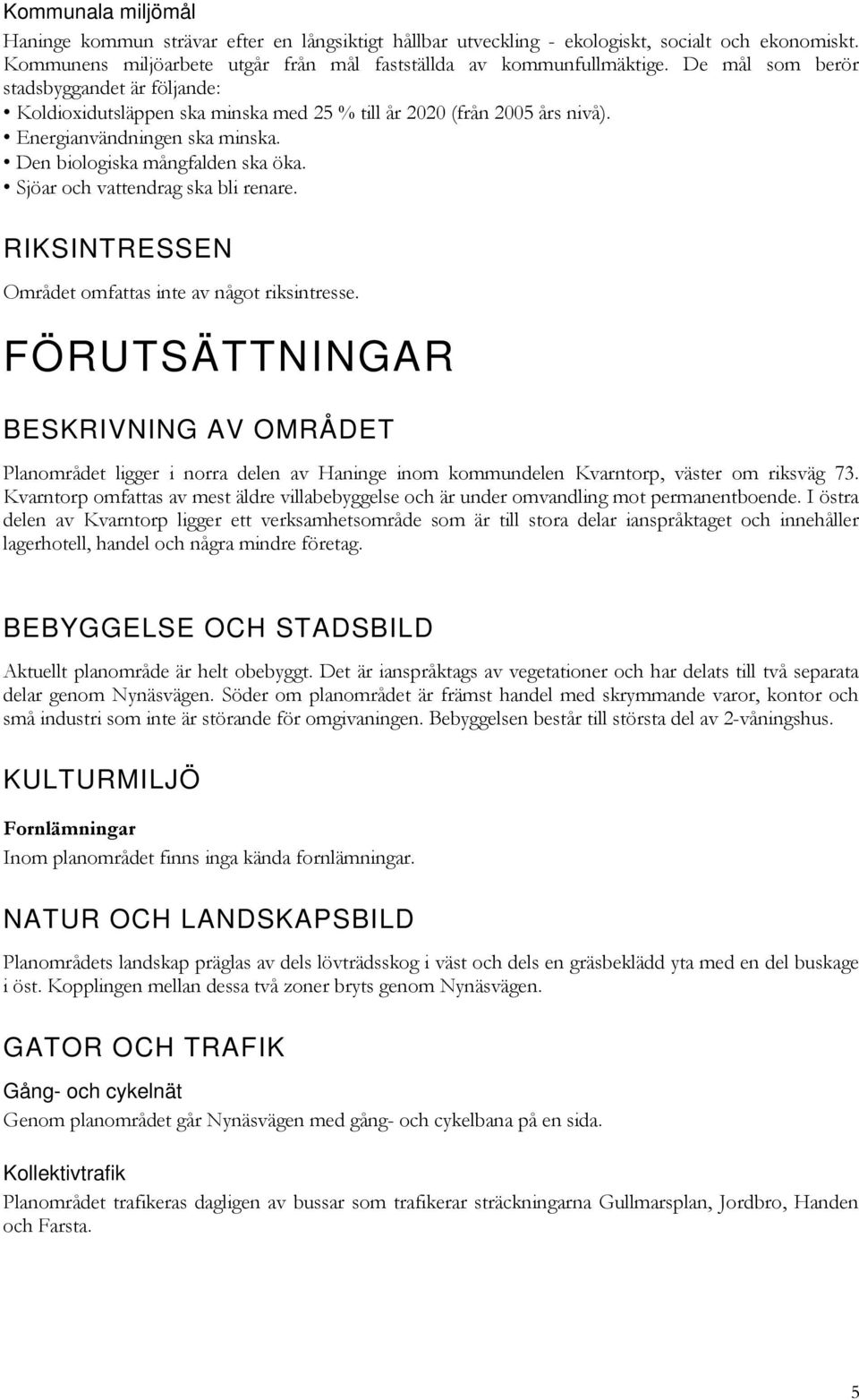 Kommunala miljömål

Haninge kommun strävar efter en långsiktigt hållbar utveckling - ekologiskt, socialt och ekonomiskt. Kommunens miljöarbete utgår från mål fastställda av kommunfullmäktige. De mål som berör stadsbyggandet är följande:
• Koldioxidutsläppen ska minska med 25 % till år 2020 (från 2005 års nivå).
• Energianvändningen ska minska.
• Den biologiska mångfalden ska öka.
• Sjöar och vattendrag ska bli renare.

RIKSINTRESSEN

Området omfattas inte av något riksintresse.

FÖRUTSÄTTNINGAR

BESKRIVNING AV OMRÅDET

Planområdet ligger i norra delen av Haninge inom kommundelen Kvarntorp, väster om riksväg 73. Kvarntorp omfattas av mest äldre villabebyggelse och är under omvandling mot permanentboende. I östra delen av Kvarntorp ligger ett verksamhetsområde som är till stora delar ianspråktaget och innehåller lagerhotell, handel och några mindre företag.

BEBYGGELSE OCH STADSBILD

Aktuellt planområde är helt obebyggt. Det är ianspråktags av vegetationer och har delats till två separata delar genom Nynäsvägen. Söder om planområdet är främst handel med skrymmande varor, kontor och små industri som inte är störande för omgivaningen. Bebyggelsen består till största del av 2-våningshus.

KULTURMILJÖ

Fornlämningar

Inom planområdet finns inga kända fornlämningar.

NATUR OCH LANDSKAPSBILD

Planområdets landskap präglas av dels lövträdsskog i väst och dels en gräsbeklädd yta med en del buskage i öst. Kopplingen mellan dessa två zoner bryts genom Nynäsvägen.

GATOR OCH TRAFIK

Gång- och cykelnät

Genom planområdet går Nynäsvägen med gång- och cykelbana på en sida.

Kollektivtrafik

Planområdet trafikeras dagligen av bussar som trafikerar sträckningarna Gullmarsplan, Jordbro, Handen och Farsta.

5